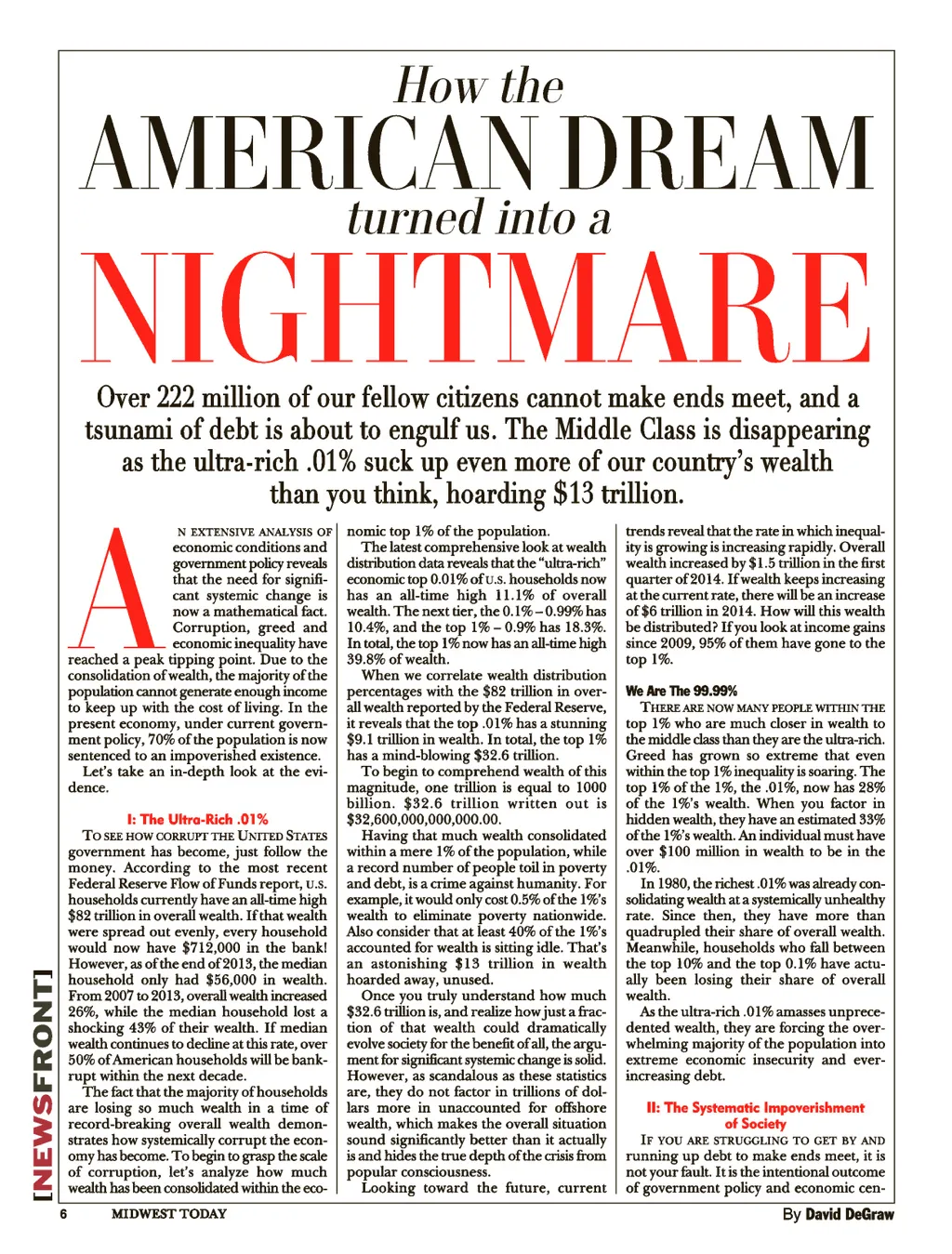 How the
AMERICAN DREAM
turned into a
NIGHTMARE

Over 222 million of our fellow citizens cannot make ends meet, and a tsunami of debt is about to engulf us. The Middle Class is disappearing as the ultra-rich .01% suck up even more of our country's wealth than you think, hoarding $13 trillion.

AN EXTENSIVE ANALYSIS OF economic conditions and government policy reveals that the need for significant systemic change is now a mathematical fact. Corruption, greed and economic inequality have reached a peak tipping point. Due to the consolidation of wealth, the majority of the population cannot generate enough income to keep up with the cost of living. In the present economy, under current government policy, 70% of the population is now sentenced to an impoverished existence.

Let's take an in-depth look at the evidence.

I: The Ultra-Rich .01%

TO SEE HOW CORRUPT THE UNITED STATES government has become, just follow the money. According to the most recent Federal Reserve Flow of Funds report, U.S. households currently have an all-time high $82 trillion in overall wealth. If that wealth were spread out evenly, every household would now have $712,000 in the bank! However, as of the end of 2013, the median household only had $56,000 in wealth. From 2007 to 2013, overall wealth increased 26%, while the median household lost a shocking 43% of their wealth. If median wealth continues to decline at this rate, over 50% of American households will be bankrupt within the next decade.

The fact that the majority of households are losing so much wealth in a time of record-breaking overall wealth demonstrates how systemically corrupt the economy has become. To begin to grasp the scale of corruption, let's analyze how much wealth has been consolidated within the economic top 1% of the population.

The latest comprehensive look at wealth distribution data reveals that the "ultra-rich" economic top 0.01% of U.S. households now has an all-time high 11.1% of overall wealth. The next tier, the 0.1% – 0.99% has 10.4%, and the top 1% – 0.9% has 18.3%. In total, the top 1% now has an all-time high 39.8% of wealth.

When we correlate wealth distribution percentages with the $82 trillion in overall wealth reported by the Federal Reserve, it reveals that the top .01% has a stunning $9.1 trillion in wealth. In total, the top 1% has a mind-blowing $32.6 trillion.

To begin to comprehend wealth of this magnitude, one trillion is equal to 1000 billion. $32.6 trillion written out is $32,600,000,000,000.00.

Having that much wealth consolidated within a mere 1% of the population, while a record number of people toil in poverty and debt, is a crime against humanity. For example, it would only cost 0.5% of the 1%'s wealth to eliminate poverty nationwide. Also consider that at least 40% of the 1%'s accounted for wealth is sitting idle. That's an astonishing $13 trillion in wealth hoarded away, unused.

Once you truly understand how much $32.6 trillion is, and realize how just a fraction of that wealth could dramatically evolve society for the benefit of all, the argument for significant systemic change is solid. However, as scandalous as these statistics are, they do not factor in trillions of dollars more in unaccounted for offshore wealth, which makes the overall situation sound significantly better than it actually is and hides the true depth of the crisis from popular consciousness.

Looking toward the future, current trends reveal that the rate in which inequality is growing is increasing rapidly. Overall wealth increased by $1.5 trillion in the first quarter of 2014. If wealth keeps increasing at the current rate, there will be an increase of $6 trillion in 2014. How will this wealth be distributed? If you look at income gains since 2009, 95% of them have gone to the top 1%.

We Are The 99.99%

THERE ARE NOW MANY PEOPLE WITHIN THE top 1% who are much closer in wealth to the middle class than they are the ultra-rich. Greed has grown so extreme that even within the top 1% inequality is soaring. The top 1% of the 1%, the .01%, now has 28% of the 1%'s wealth. When you factor in hidden wealth, they have an estimated 33% of the 1%'s wealth. An individual must have over $100 million in wealth to be in the .01%.

In 1980, the richest .01% was already consolidating wealth at a systemically unhealthy rate. Since then, they have more than quadrupled their share of overall wealth. Meanwhile, households who fall between the top 10% and the top 0.1% have actually been losing their share of overall wealth.

As the ultra-rich .01% amasses unprecedented wealth, they are forcing the overwhelming majority of the population into extreme economic insecurity and ever-increasing debt.

II: The Systematic Impoverishment of Society

IF YOU ARE STRUGGLING TO GET BY AND running up debt to make ends meet, it is not your fault. It is the intentional outcome of government policy and economic cen-

[NEWSFRONT]

6 MIDWEST TODAY

By David DeGraw